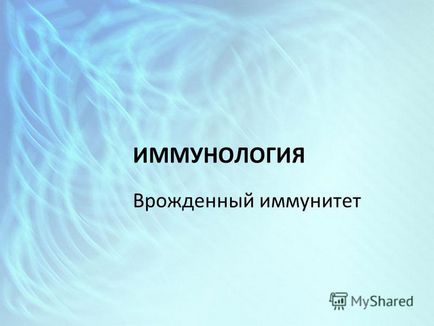 ИММУНОЛОГИЯ

Врожденный иммунитет

MyShared